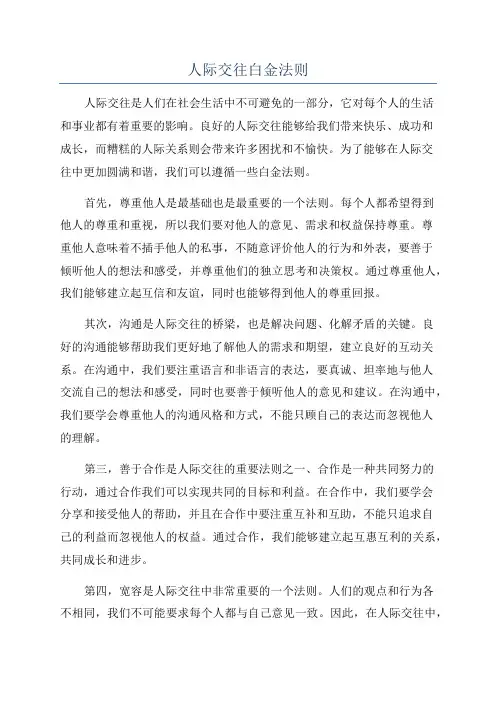 人际交往白金法则

人际交往是人们在社会生活中不可避免的一部分，它对每个人的生活和事业都有着重要的影响。良好的人际交往能够给我们带来快乐、成功和成长，而糟糕的人际关系则会带来许多困扰和不愉快。为了能够在人际交往中更加圆满和谐，我们可以遵循一些白金法则。

首先，尊重他人是最基础也是最重要的一个法则。每个人都希望得到他人的尊重和重视，所以我们要对他人的意见、需求和权益保持尊重。尊重他人意味着不插手他人的私事，不随意评价他人的行为和外表，要善于倾听他人的想法和感受，并尊重他们的独立思考和决策权。通过尊重他人，我们能够建立起互信和友谊，同时也能够得到他人的尊重回报。

其次，沟通是人际交往的桥梁，也是解决问题、化解矛盾的关键。良好的沟通能够帮助我们更好地了解他人的需求和期望，建立良好的互动关系。在沟通中，我们要注重语言和非语言的表达，要真诚、坦率地与他人交流自己的想法和感受，同时也要善于倾听他人的意见和建议。在沟通中，我们要学会尊重他人的沟通风格和方式，不能只顾自己的表达而忽视他人的理解。

第三，善于合作是人际交往的重要法则之一、合作是一种共同努力的行动，通过合作我们可以实现共同的目标和利益。在合作中，我们要学会分享和接受他人的帮助，并且在合作中要注重互补和互助，不能只追求自己的利益而忽视他人的权益。通过合作，我们能够建立起互惠互利的关系，共同成长和进步。

第四，宽容是人际交往中非常重要的一个法则。人们的观点和行为各不相同，我们不可能要求每个人都与自己意见一致。因此，在人际交往中，